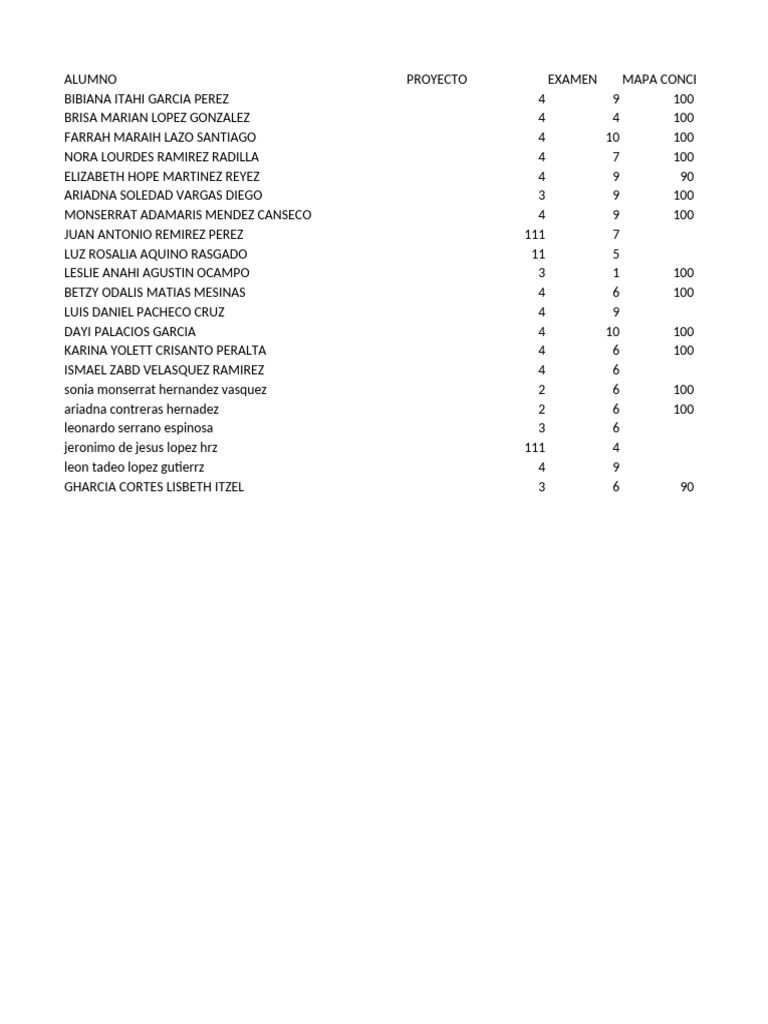 | ALUMNO | PROYECTO | EXAMEN | MAPA CONCI |
|---|---|---|---|
| BIBIANA ITAHI GARCIA PEREZ | 4 | 9 | 100 |
| BRISA MARIAN LOPEZ GONZALEZ | 4 | 4 | 100 |
| FARRAH MARAIH LAZO SANTIAGO | 4 | 10 | 100 |
| NORA LOURDES RAMIREZ RADILLA | 4 | 7 | 100 |
| ELIZABETH HOPE MARTINEZ REYEZ | 4 | 9 | 90 |
| ARIADNA SOLEDAD VARGAS DIEGO | 3 | 9 | 100 |
| MONSERRAT ADAMARIS MENDEZ CANSECO | 4 | 9 | 100 |
| JUAN ANTONIO REMIREZ PEREZ | 111 | 7 | |
| LUZ ROSALIA AQUINO RASGADO | 11 | 5 | |
| LESLIE ANAHI AGUSTIN OCAMPO | 3 | 1 | 100 |
| BETZY ODALIS MATIAS MESINAS | 4 | 6 | 100 |
| LUIS DANIEL PACHECO CRUZ | 4 | 9 | |
| DAYI PALACIOS GARCIA | 4 | 10 | 100 |
| KARINA YOLETT CRISANTO PERALTA | 4 | 6 | 100 |
| ISMAEL ZABD VELASQUEZ RAMIREZ | 4 | 6 | |
| sonia monserrat hernandez vasquez | 2 | 6 | 100 |
| ariadna contreras hernadez | 2 | 6 | 100 |
| leonardo serrano espinosa | 3 | 6 | |
| jeronimo de jesus lopez hrz | 111 | 4 | |
| leon tadeo lopez gutierrz | 4 | 9 | |
| GHARCIA CORTES LISBETH ITZEL | 3 | 6 | 90 |